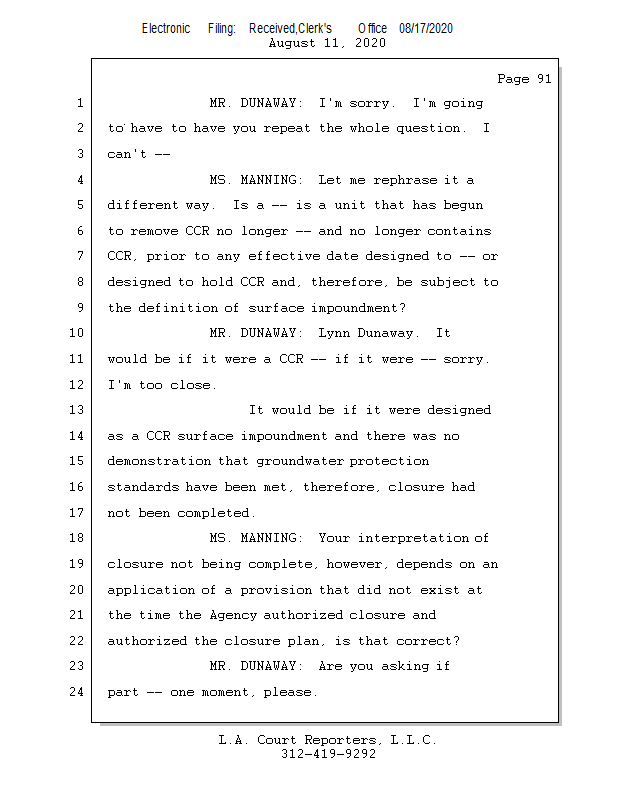 Electronic Filing: Received,Clerk's Office 08/17/2020
August 11, 2020

Page 91

1 MR. DUNAWAY: I'm sorry. I'm going
2 to have to have you repeat the whole question. I
3 can't --
4 MS. MANNING: Let me rephrase it a
5 different way. Is a -- is a unit that has begun
6 to remove CCR no longer -- and no longer contains
7 CCR, prior to any effective date designed to -- or
8 designed to hold CCR and, therefore, be subject to
9 the definition of surface impoundment?
10 MR. DUNAWAY: Lynn Dunaway. It
11 would be if it were a CCR -- if it were -- sorry.
12 I'm too close.
13 It would be if it were designed
14 as a CCR surface impoundment and there was no
15 demonstration that groundwater protection
16 standards have been met, therefore, closure had
17 not been completed.
18 MS. MANNING: Your interpretation of
19 closure not being complete, however, depends on an
20 application of a provision that did not exist at
21 the time the Agency authorized closure and
22 authorized the closure plan, is that correct?
23 MR. DUNAWAY: Are you asking if
24 part -- one moment, please.

L.A. Court Reporters, L.L.C.
312-419-9292